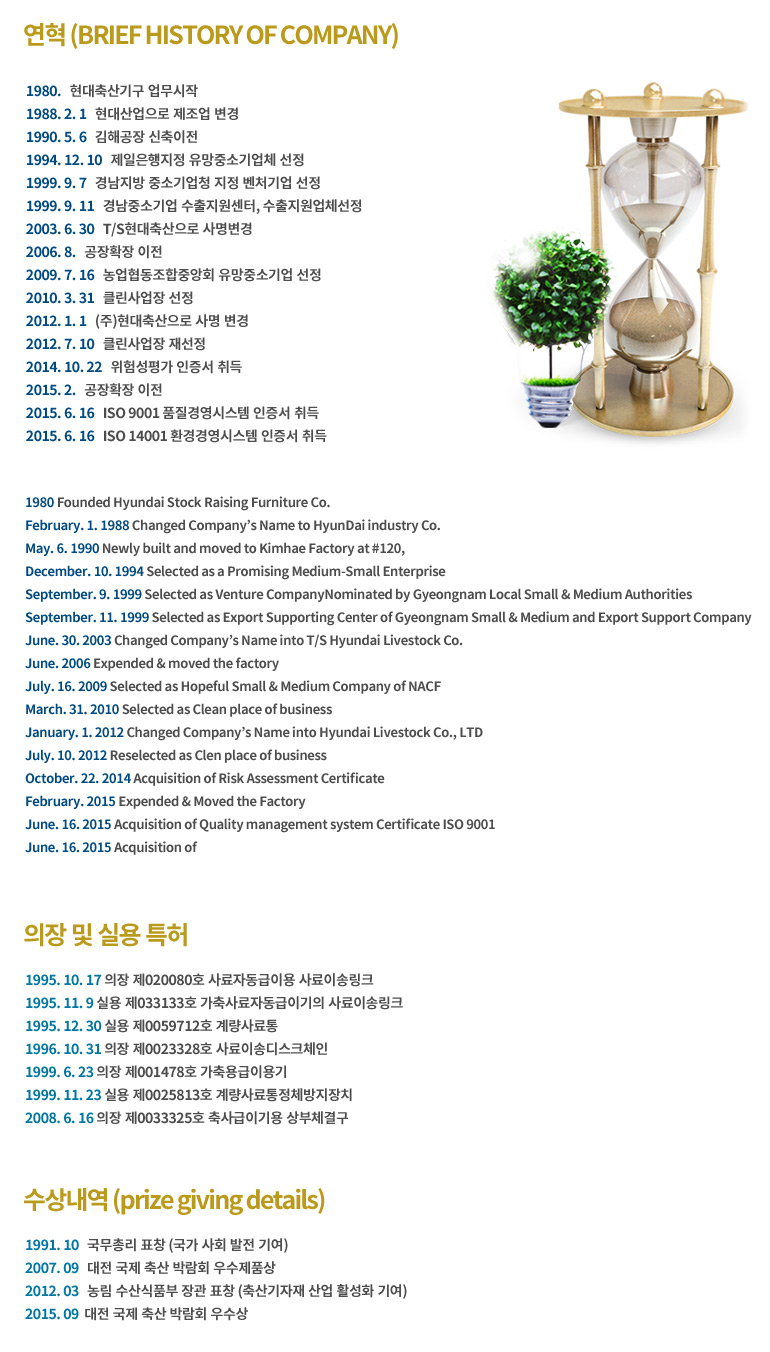 연혁 (BRIEF HISTORY OF COMPANY)

1980. 현대축산기구 업무시작
1988. 2. 1 현대산업으로 제조업 변경
1990. 5. 6 김해공장 신축이전
1994. 12. 10 제일은행지정 유망중소기업체 선정
1999. 9. 7 경남지방 중소기업청 지정 벤처기업 선정
1999. 9. 11 경남중소기업 수출지원센터, 수출지원업체선정
2003. 6. 30 T/S현대축산으로 사명변경
2006. 8. 공장확장 이전
2009. 7. 16 농업협동조합중앙회 유망중소기업 선정
2010. 3. 31 클린사업장 선정
2012. 1. 1 (주)현대축산으로 사명 변경
2012. 7. 10 클린사업장 재선정
2014. 10. 22 위험성평가 인증서 취득
2015. 2. 공장확장 이전
2015. 6. 16 ISO 9001 품질경영시스템 인증서 취득
2015. 6. 16 ISO 14001 환경경영시스템 인증서 취득

1980 Founded Hyundai Stock Raising Furniture Co.
February. 1. 1988 Changed Company's Name to HyunDai industry Co.
May. 6. 1990 Newly built and moved to Kimhae Factory at #120,
December. 10. 1994 Selected as a Promising Medium-Small Enterprise
September. 9. 1999 Selected as Venture CompanyNominated by Gyeongnam Local Small & Medium Authorities
September. 11. 1999 Selected as Export Supporting Center of Gyeongnam Small & Medium and Export Support Company
June. 30. 2003 Changed Company's Name into T/S Hyundai Livestock Co.
June. 2006 Expended & moved the factory
July. 16. 2009 Selected as Hopeful Small & Medium Company of NACF
March. 31. 2010 Selected as Clean place of business
January. 1. 2012 Changed Company's Name into Hyundai Livestock Co., LTD
July. 10. 2012 Reselected as Clen place of business
October. 22. 2014 Acquisition of Risk Assessment Certificate
February. 2015 Expended & Moved the Factory
June. 16. 2015 Acquisition of Quality management system Certificate ISO 9001
June. 16. 2015 Acquisition of

의장 및 실용 특허

1995. 10. 17 의장 제020080호 사료자동급이용 사료이송링크
1995. 11. 9 실용 제033133호 가축사료자동급이기의 사료이송링크
1995. 12. 30 실용 제0059712호 계량사료통
1996. 10. 31 의장 제0023328호 사료이송디스크체인
1999. 6. 23 의장 제001478호 가축용급이용기
1999. 11. 23 실용 제0025813호 계량사료통정체방지장치
2008. 6. 16 의장 제0033325호 축사급이기용 상부체결구

수상내역 (prize giving details)

1991. 10 국무총리 표창 (국가 사회 발전 기여)
2007. 09 대전 국제 축산 박람회 우수제품상
2012. 03 농림 수산식품부 장관 표창 (축산기자재 산업 활성화 기여)
2015. 09 대전 국제 축산 박람회 우수상